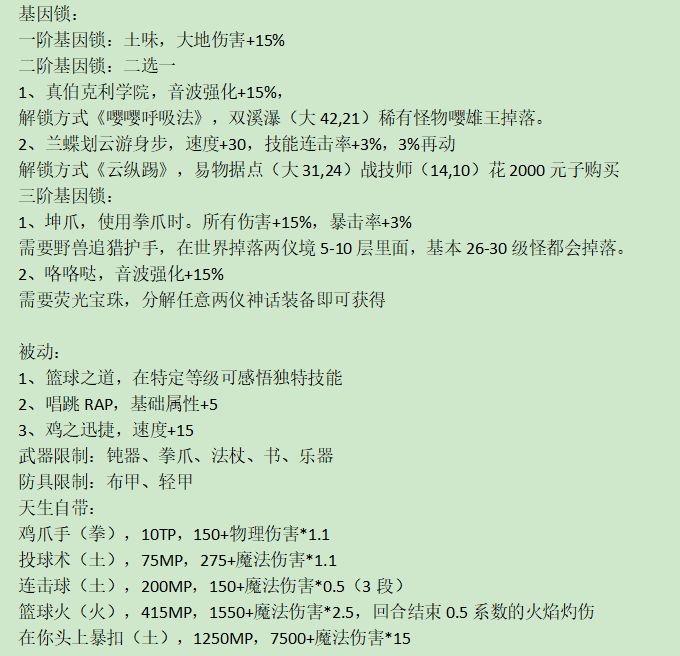 基因锁：
一阶基因锁：土味，大地伤害+15%
二阶基因锁：二选一
1、真伯克利学院，音波强化+15%，
解锁方式《嘤嘤呼吸法》，双溪瀑（大 42,21）稀有怪物嘤雄王掉落。
2、兰蝶划云游身步，速度+30，技能连击率+3%，3%再动
解锁方式《云纵踢》，易物据点（大 31,24）战技师（14,10）花 2000 元子购买
三阶基因锁：
1、坤爪，使用拳爪时。所有伤害+15%，暴击率+3%
需要野兽追猎护手，在世界掉落两仪境 5-10 层里面，基本 26-30 级怪都会掉落。
2、咯咯哒，音波强化+15%
需要荧光宝珠，分解任意两仪神话装备即可获得

被动：
1、篮球之道，在特定等级可感悟独特技能
2、唱跳 RAP，基础属性+5
3、鸡之迅捷，速度+15
武器限制：钝器、拳爪、法杖、书、乐器
防具限制：布甲、轻甲
天生自带：
鸡爪手（拳），10TP，150+物理伤害*1.1
投球术（土），75MP，275+魔法伤害*1.1
连击球（土），200MP，150+魔法伤害*0.5（3 段）
篮球火（火），415MP，1550+魔法伤害*2.5，回合结束 0.5 系数的火焰灼伤
在你头上暴扣（土），1250MP，7500+魔法伤害*15